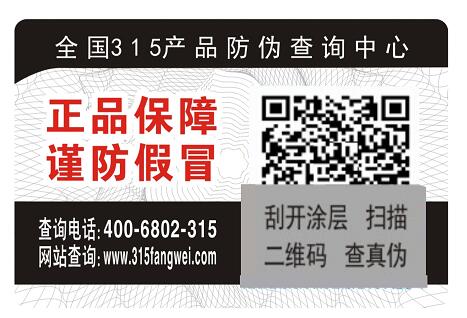 全国315产品防伪查询中心

正品保障
谨防假冒

查询电话:400-6802-315
网站查询:www.315fangwei.com

刮开涂层 扫描
二维码 查真伪